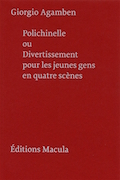 Giorgio Agamben

Polichinelle
ou
Divertissement
pour les jeunes gens
en quatre scènes

Éditions Macula